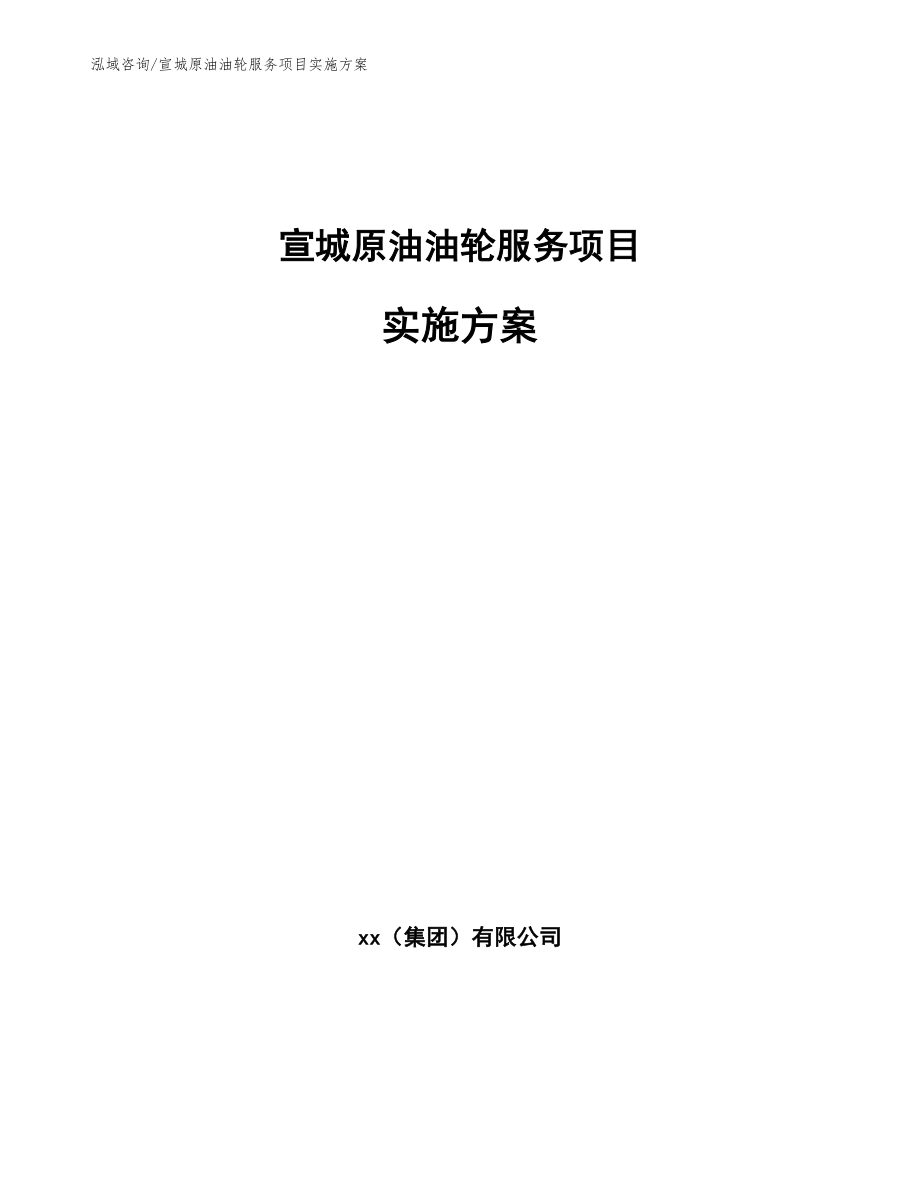 泓域咨询/宣城原油油轮服务项目实施方案

宣城原油油轮服务项目

实施方案

xx（集团）有限公司